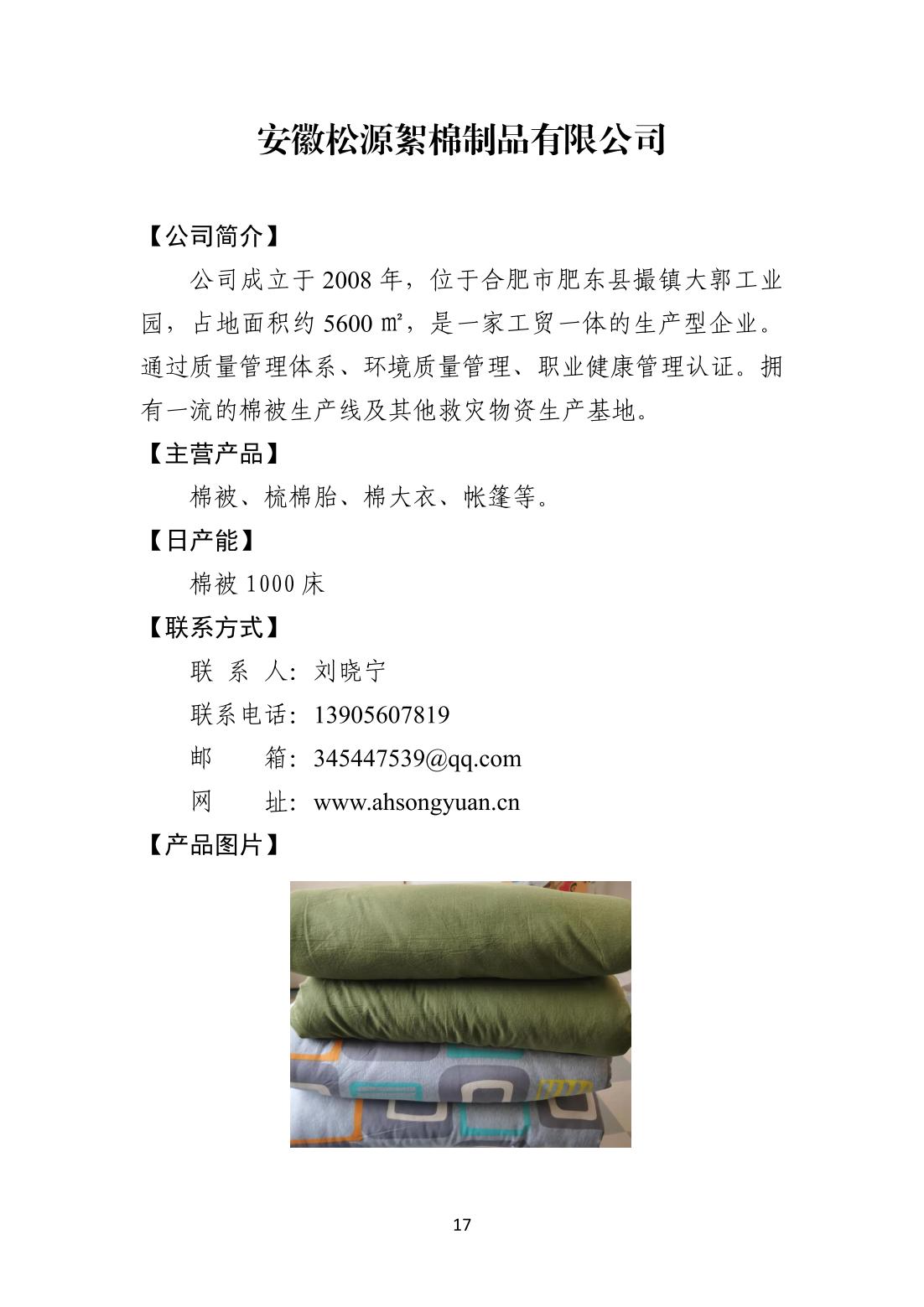 安徽松源絮棉制品有限公司

【公司简介】

公司成立于 2008 年，位于合肥市肥东县撮镇大郭工业园，占地面积约 5600 ㎡，是一家工贸一体的生产型企业。通过质量管理体系、环境质量管理、职业健康管理认证。拥有一流的棉被生产线及其他救灾物资生产基地。

【主营产品】

棉被、梳棉胎、棉大衣、帐篷等。

【日产能】

棉被 1000 床

【联系方式】

联 系 人：刘晓宁

联系电话：13905607819

邮　　箱：345447539@qq.com

网　　址：www.ahsongyuan.cn

【产品图片】

17